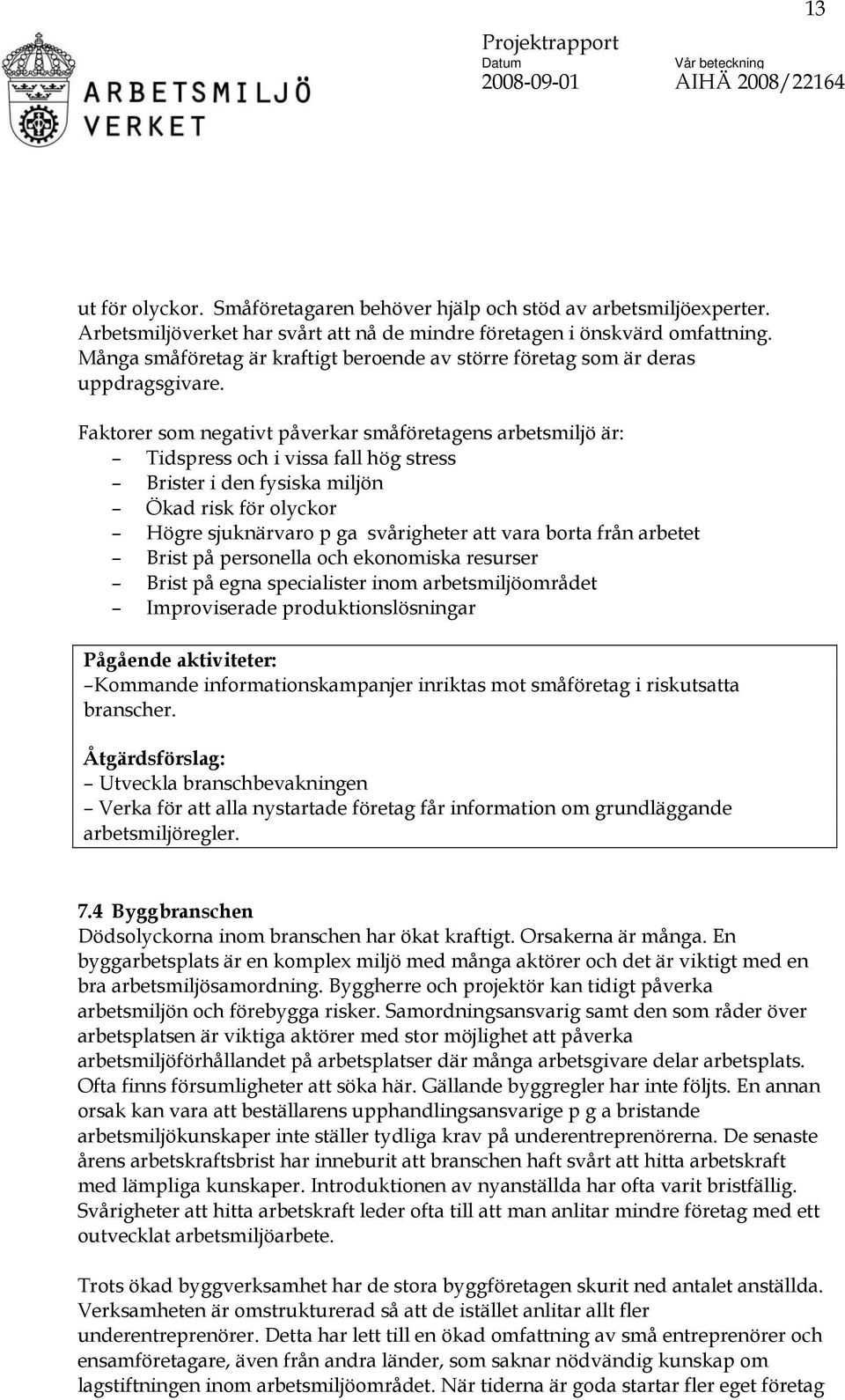 13

ARBETSMILJÖ VERKET

Projektrapport
Datum 2008-09-01
Vår beteckning AIHÄ 2008/22164

ut för olyckor. Småföretagaren behöver hjälp och stöd av arbetsmiljöexperter. Arbetsmiljöverket har svårt att nå de mindre företagen i önskvärd omfattning. Många småföretag är kraftigt beroende av större företag som är deras uppdragsgivare.

Faktorer som negativt påverkar småföretagens arbetsmiljö är:
– Tidspress och i vissa fall hög stress
– Brister i den fysiska miljön
– Ökad risk för olyckor
– Högre sjuknärvaro p ga svårigheter att vara borta från arbetet
– Brist på personella och ekonomiska resurser
– Brist på egna specialister inom arbetsmiljöområdet
– Improviserade produktionslösningar

Pågående aktiviteter:
–Kommande informationskampanjer inriktas mot småföretag i riskutsatta branscher.

Åtgärdsförslag:
– Utveckla branschbevakningen
– Verka för att alla nystartade företag får information om grundläggande arbetsmiljöregler.

7.4 Byggbranschen
Dödsolyckorna inom branschen har ökat kraftigt. Orsakerna är många. En byggarbetsplats är en komplex miljö med många aktörer och det är viktigt med en bra arbetsmiljösamordning. Byggherre och projektör kan tidigt påverka arbetsmiljön och förebygga risker. Samordningsansvarig samt den som råder över arbetsplatsen är viktiga aktörer med stor möjlighet att påverka arbetsmiljöförhållandet på arbetsplatser där många arbetsgivare delar arbetsplats. Ofta finns försumligheter att söka här. Gällande byggregler har inte följts. En annan orsak kan vara att beställarens upphandlingsansvarige p g a bristande arbetsmiljökunskaper inte ställer tydliga krav på underentreprenörerna. De senaste årens arbetskraftsbrist har inneburit att branschen haft svårt att hitta arbetskraft med lämpliga kunskaper. Introduktionen av nyanställda har ofta varit bristfällig. Svårigheter att hitta arbetskraft leder ofta till att man anlitar mindre företag med ett outvecklat arbetsmiljöarbete.

Trots ökad byggverksamhet har de stora byggföretagen skurit ned antalet anställda. Verksamheten är omstrukturerad så att de istället anlitar allt fler underentreprenörer. Detta har lett till en ökad omfattning av små entreprenörer och ensamföretagare, även från andra länder, som saknar nödvändig kunskap om lagstiftningen inom arbetsmiljöområdet. När tiderna är goda startar fler eget företag